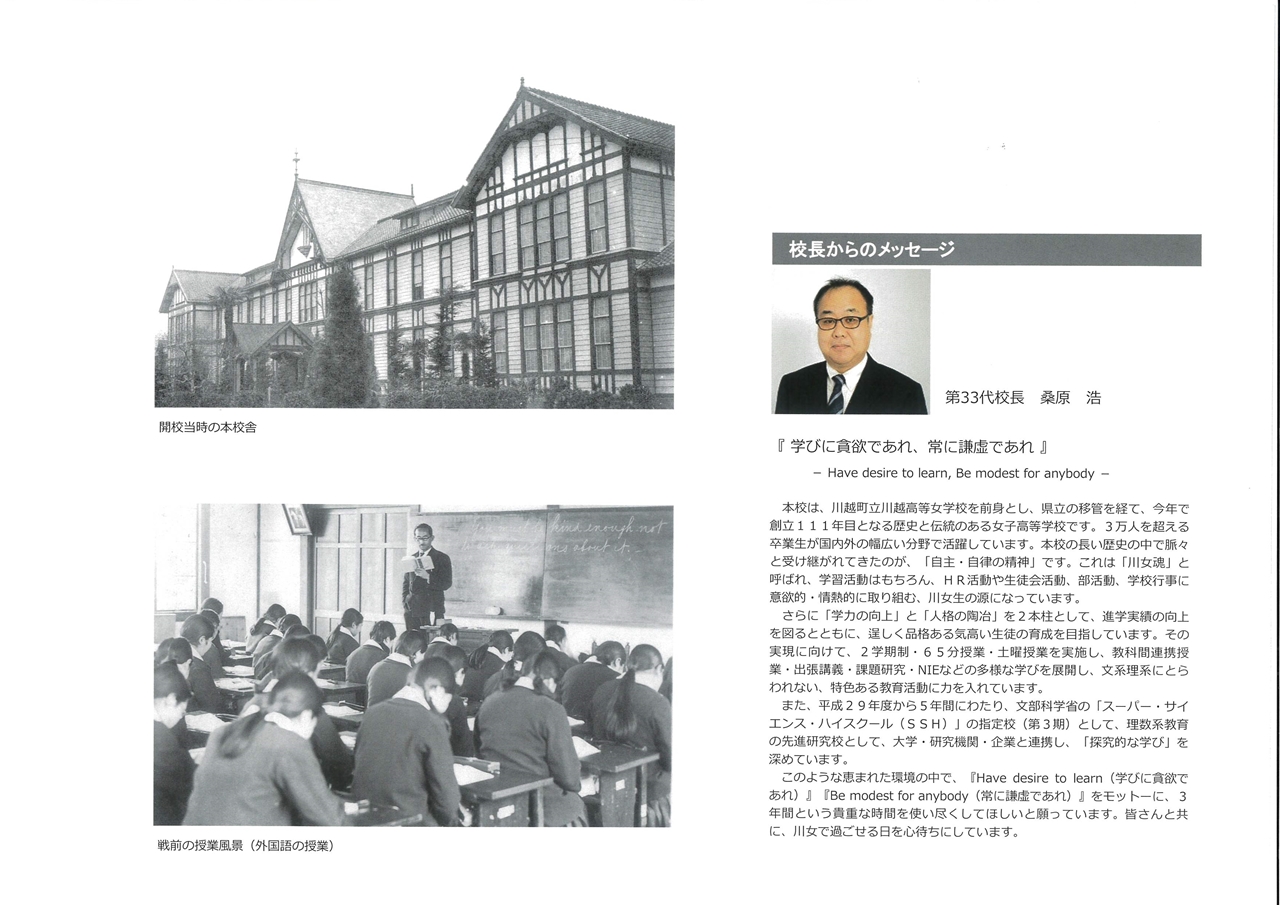 開校当時の本校舎

戦前の授業風景（外国語の授業）

校長からのメッセージ

第33代校長　桑原　浩

『 学びに貪欲であれ、常に謙虚であれ 』

－ Have desire to learn, Be modest for anybody －

本校は、川越町立川越高等女学校を前身とし、県立の移管を経て、今年で創立１１１年目となる歴史と伝統のある女子高等学校です。３万人を超える卒業生が国内外の幅広い分野で活躍しています。本校の長い歴史の中で脈々と受け継がれてきたのが、「自主・自律の精神」です。これは「川女魂」と呼ばれ、学習活動はもちろん、ＨＲ活動や生徒会活動、部活動、学校行事に意欲的・情熱的に取り組む、川女生の源になっています。

さらに「学力の向上」と「人格の陶冶」を２本柱として、進学実績の向上を図るとともに、逞しく品格ある気高い生徒の育成を目指しています。その実現に向けて、２学期制・６５分授業・土曜授業を実施し、教科間連携授業・出張講義・課題研究・NIEなどの多様な学びを展開し、文系理系にとらわれない、特色ある教育活動に力を入れています。

また、平成２９年度から５年間にわたり、文部科学省の「スーパー・サイエンス・ハイスクール（ＳＳＨ）」の指定校（第３期）として、理数系教育の先進研究校として、大学・研究機関・企業と連携し、「探究的な学び」を深めています。

このような恵まれた環境の中で、『Have desire to learn（学びに貪欲であれ）』『Be modest for anybody（常に謙虚であれ）』をモットーに、３年間という貴重な時間を使い尽くしてほしいと願っています。皆さんと共に、川女で過ごせる日を心待ちにしています。